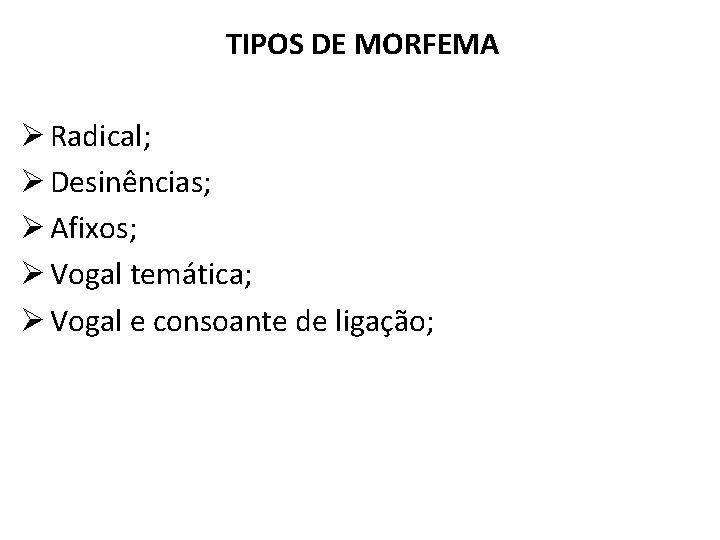 TIPOS DE MORFEMA

➢ Radical;
➢ Desinências;
➢ Afixos;
➢ Vogal temática;
➢ Vogal e consoante de ligação;